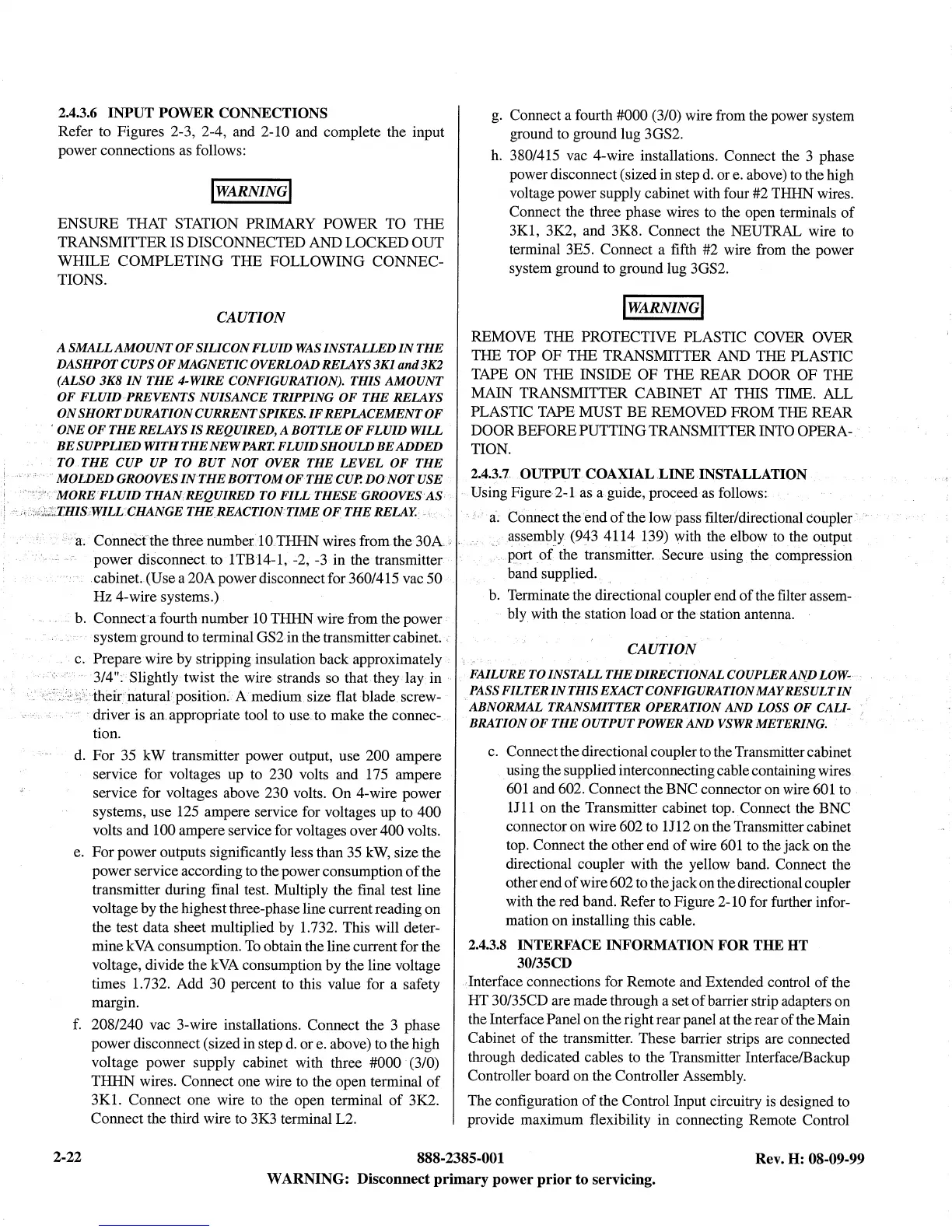 2.4.3.6 INPUT POWER CONNECTIONS
Refer to Figures 2-3, 2-4, and 2-10 and complete the input power connections as follows:

WARNING

ENSURE THAT STATION PRIMARY POWER TO THE TRANSMITTER IS DISCONNECTED AND LOCKED OUT WHILE COMPLETING THE FOLLOWING CONNECTIONS.

CAUTION

A SMALL AMOUNT OF SILICON FLUID WAS INSTALLED IN THE DASHPOT CUPS OF MAGNETIC OVERLOAD RELAYS 3K1 and 3K2 (ALSO 3K8 IN THE 4-WIRE CONFIGURATION). THIS AMOUNT OF FLUID PREVENTS NUISANCE TRIPPING OF THE RELAYS ON SHORT DURATION CURRENT SPIKES. IF REPLACEMENT OF ONE OF THE RELAYS IS REQUIRED, A BOTTLE OF FLUID WILL BE SUPPLIED WITH THE NEW PART. FLUID SHOULD BE ADDED TO THE CUP UP TO BUT NOT OVER THE LEVEL OF THE MOLDED GROOVES IN THE BOTTOM OF THE CUP. DO NOT USE MORE FLUID THAN REQUIRED TO FILL THESE GROOVES AS THIS WILL CHANGE THE REACTION TIME OF THE RELAY.

a. Connect the three number 10 THHN wires from the 30A power disconnect to 1TB14-1, -2, -3 in the transmitter cabinet. (Use a 20A power disconnect for 360/415 vac 50 Hz 4-wire systems.)
b. Connect a fourth number 10 THHN wire from the power system ground to terminal GS2 in the transmitter cabinet.
c. Prepare wire by stripping insulation back approximately 3/4". Slightly twist the wire strands so that they lay in their natural position. A medium size flat blade screwdriver is an appropriate tool to use to make the connection.
d. For 35 kW transmitter power output, use 200 ampere service for voltages up to 230 volts and 175 ampere service for voltages above 230 volts. On 4-wire power systems, use 125 ampere service for voltages up to 400 volts and 100 ampere service for voltages over 400 volts.
e. For power outputs significantly less than 35 kW, size the power service according to the power consumption of the transmitter during final test. Multiply the final test line voltage by the highest three-phase line current reading on the test data sheet multiplied by 1.732. This will determine kVA consumption. To obtain the line current for the voltage, divide the kVA consumption by the line voltage times 1.732. Add 30 percent to this value for a safety margin.
f. 208/240 vac 3-wire installations. Connect the 3 phase power disconnect (sized in step d. or e. above) to the high voltage power supply cabinet with three #000 (3/0) THHN wires. Connect one wire to the open terminal of 3K1. Connect one wire to the open terminal of 3K2. Connect the third wire to 3K3 terminal L2.
g. Connect a fourth #000 (3/0) wire from the power system ground to ground lug 3GS2.
h. 380/415 vac 4-wire installations. Connect the 3 phase power disconnect (sized in step d. or e. above) to the high voltage power supply cabinet with four #2 THHN wires. Connect the three phase wires to the open terminals of 3K1, 3K2, and 3K8. Connect the NEUTRAL wire to terminal 3E5. Connect a fifth #2 wire from the power system ground to ground lug 3GS2.

WARNING

REMOVE THE PROTECTIVE PLASTIC COVER OVER THE TOP OF THE TRANSMITTER AND THE PLASTIC TAPE ON THE INSIDE OF THE REAR DOOR OF THE MAIN TRANSMITTER CABINET AT THIS TIME. ALL PLASTIC TAPE MUST BE REMOVED FROM THE REAR DOOR BEFORE PUTTING TRANSMITTER INTO OPERATION.

2.4.3.7 OUTPUT COAXIAL LINE INSTALLATION
Using Figure 2-1 as a guide, proceed as follows:
a. Connect the end of the low pass filter/directional coupler assembly (943 4114 139) with the elbow to the output port of the transmitter. Secure using the compression band supplied.
b. Terminate the directional coupler end of the filter assembly with the station load or the station antenna.

CAUTION

FAILURE TO INSTALL THE DIRECTIONAL COUPLER AND LOW-PASS FILTER IN THIS EXACT CONFIGURATION MAY RESULT IN ABNORMAL TRANSMITTER OPERATION AND LOSS OF CALIBRATION OF THE OUTPUT POWER AND VSWR METERING.

c. Connect the directional coupler to the Transmitter cabinet using the supplied interconnecting cable containing wires 601 and 602. Connect the BNC connector on wire 601 to 1J11 on the Transmitter cabinet top. Connect the BNC connector on wire 602 to 1J12 on the Transmitter cabinet top. Connect the other end of wire 601 to the jack on the directional coupler with the yellow band. Connect the other end of wire 602 to the jack on the directional coupler with the red band. Refer to Figure 2-10 for further information on installing this cable.

2.4.3.8 INTERFACE INFORMATION FOR THE HT 30/35CD
Interface connections for Remote and Extended control of the HT 30/35CD are made through a set of barrier strip adapters on the Interface Panel on the right rear panel at the rear of the Main Cabinet of the transmitter. These barrier strips are connected through dedicated cables to the Transmitter Interface/Backup Controller board on the Controller Assembly.

The configuration of the Control Input circuitry is designed to provide maximum flexibility in connecting Remote Control

2-22 888-2385-001 Rev. H: 08-09-99
WARNING: Disconnect primary power prior to servicing.